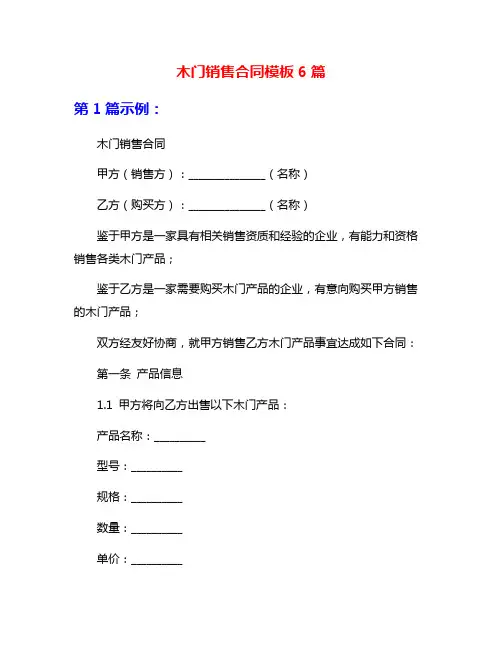 木门销售合同模板 6 篇

第 1 篇示例：

木门销售合同

甲方（销售方）：______________（名称）

乙方（购买方）：______________（名称）

鉴于甲方是一家具有相关销售资质和经验的企业，有能力和资格销售各类木门产品；

鉴于乙方是一家需要购买木门产品的企业，有意向购买甲方销售的木门产品；

双方经友好协商，就甲方销售乙方木门产品事宜达成如下合同：

第一条 产品信息

1.1 甲方将向乙方出售以下木门产品：

产品名称：_________

型号：_________

规格：_________

数量：_________

单价：_________